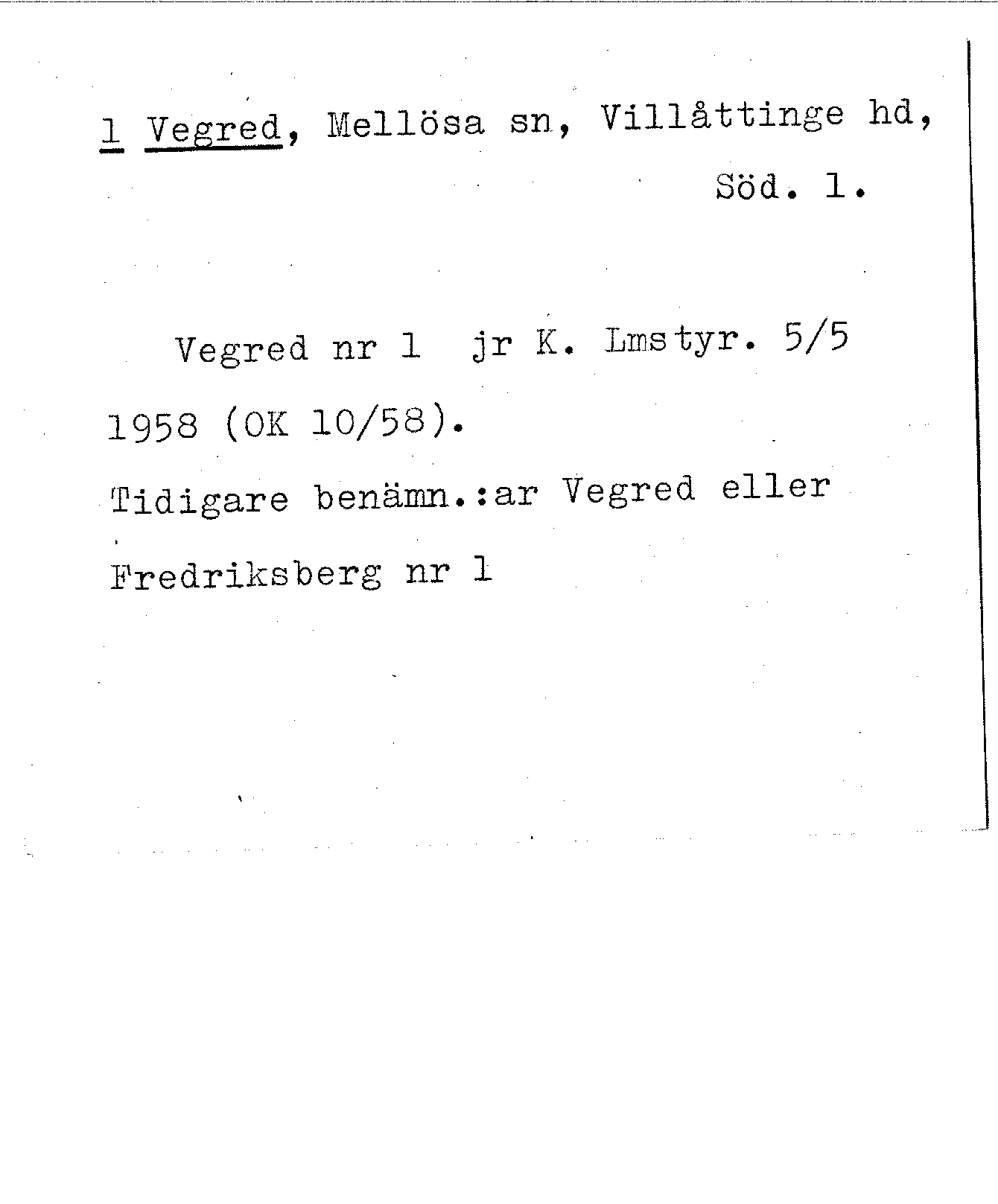 1 Vegred, Mellösa sn, Villåttinge hd, Söd. l.

Vegred nr 1 jr K. Lmstyr. 5/5 1958 (OK 10/58).
Tidigare benämn.:ar Vegred eller Fredriksberg nr 1